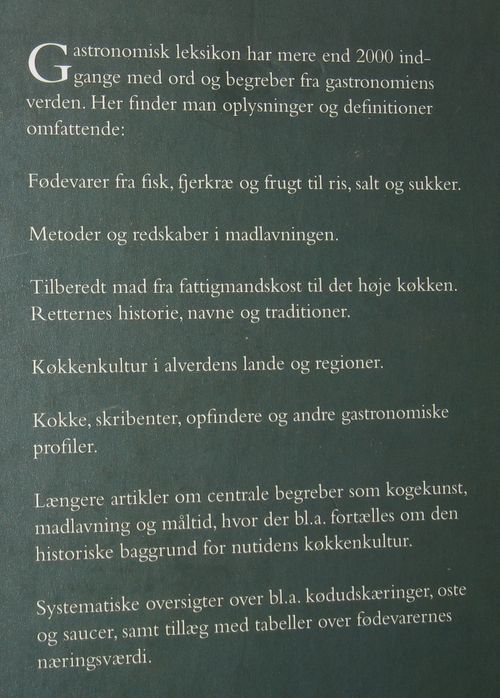 Gastronomisk leksikon har mere end 2000 indgange med ord og begreber fra gastronomiens verden. Her finder man oplysninger og definitioner omfattende:

Fødevarer fra fisk, fjerkræ og frugt til ris, salt og sukker.

Metoder og redskaber i madlavningen.

Tilberedt mad fra fattigmandskost til det høje køkken. Retternes historie, navne og traditioner.

Køkkenkultur i alverdens lande og regioner.

Kokke, skribenter, opfindere og andre gastronomiske profiler.

Længere artikler om centrale begreber som kogekunst, madlavning og måltid, hvor der bl.a. fortælles om den historiske baggrund for nutidens køkkenkultur.

Systematiske oversigter over bl.a. kødudskæringer, oste og saucer, samt tillæg med tabeller over fødevarernes næringsværdi.